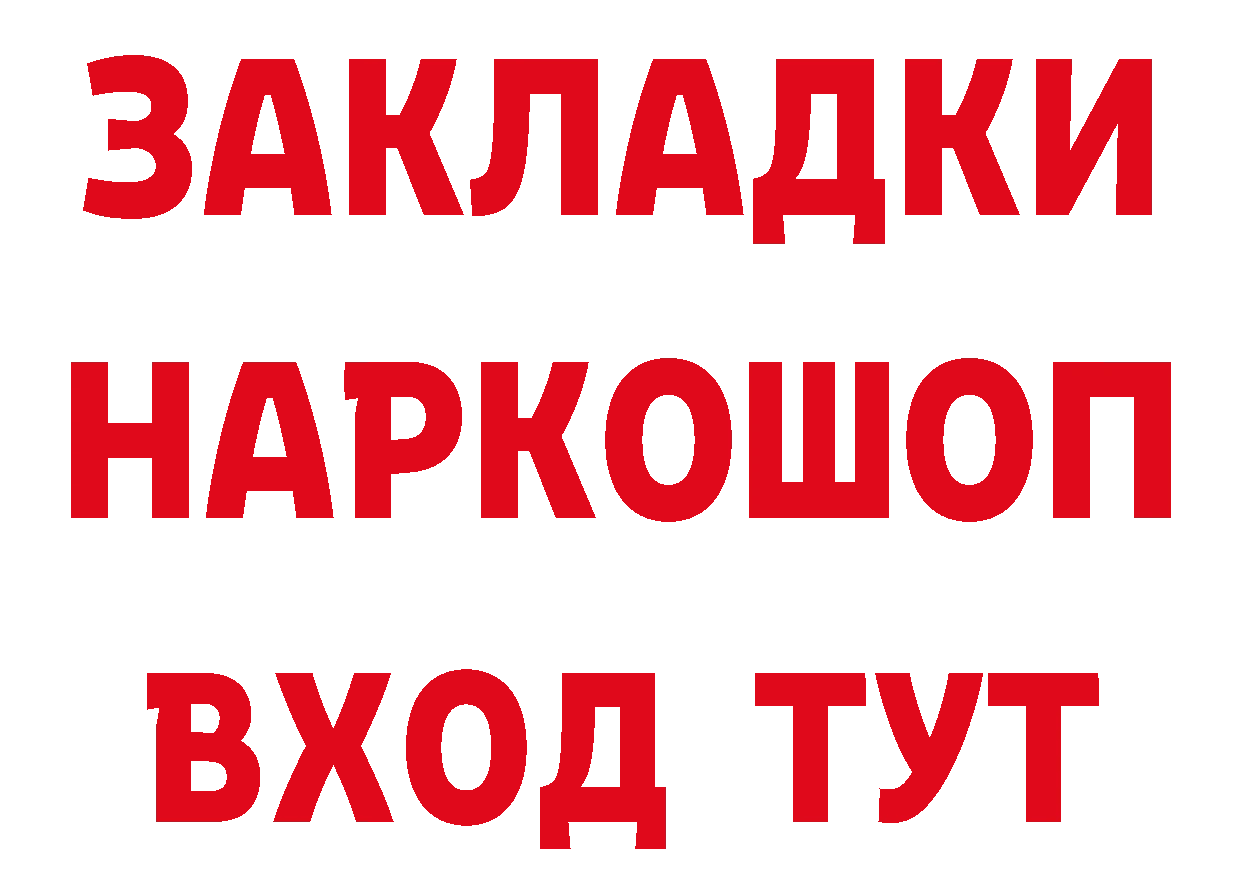 ЗАКЛАДКИ НАРКОШОП ВХОД ТУТ